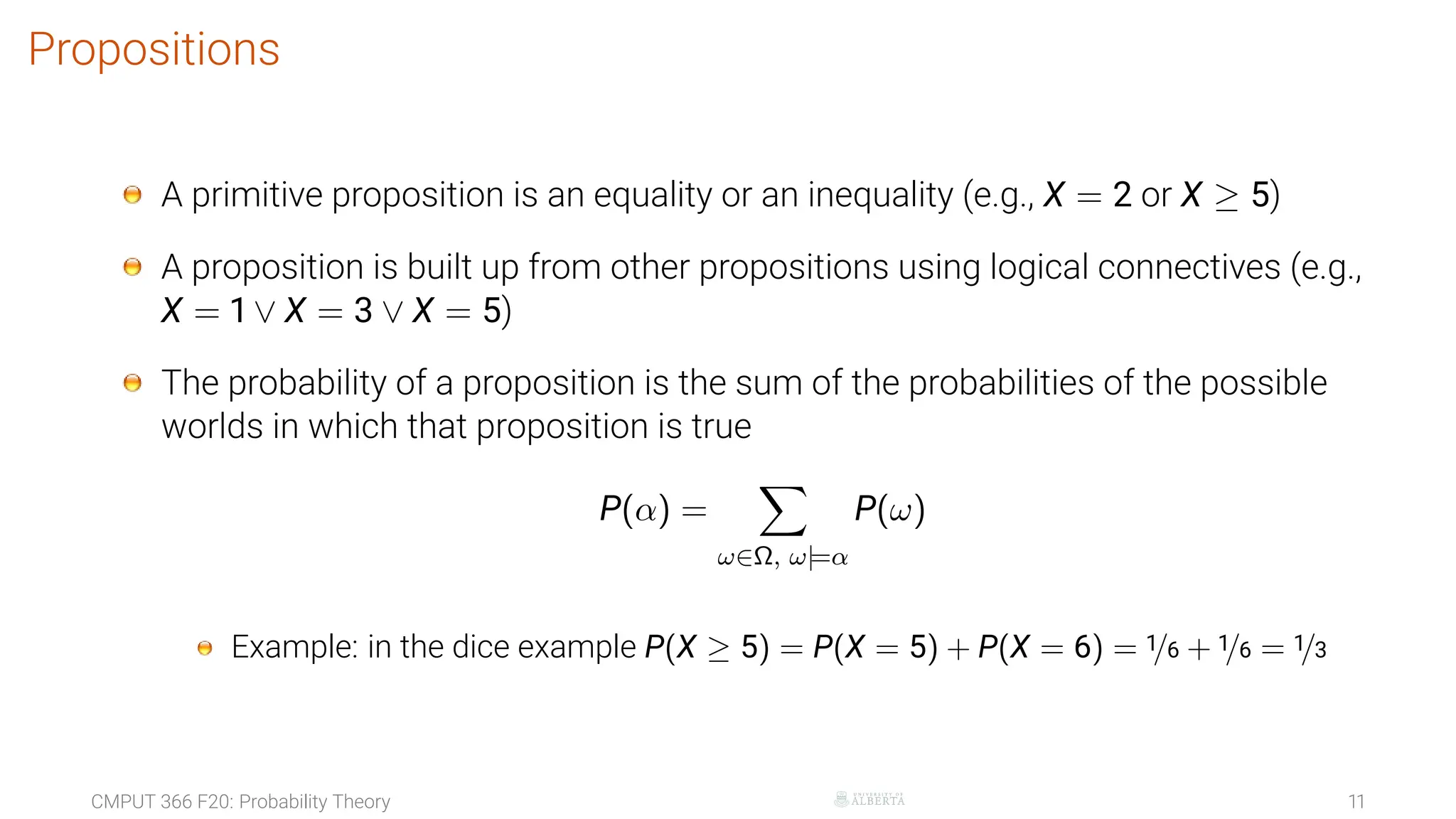 Propositions

A primitive proposition is an equality or an inequality (e.g., $X = 2$ or $X \geq 5$)

A proposition is built up from other propositions using logical connectives (e.g., $X = 1 \vee X = 3 \vee X = 5$)

The probability of a proposition is the sum of the probabilities of the possible worlds in which that proposition is true

$$P(\alpha) = \sum_{\omega \in \Omega,\ \omega \models \alpha} P(\omega)$$

Example: in the dice example $P(X \geq 5) = P(X = 5) + P(X = 6) = 1/6 + 1/6 = 1/3$

CMPUT 366 F20: Probability Theory

UNIVERSITY OF ALBERTA

11